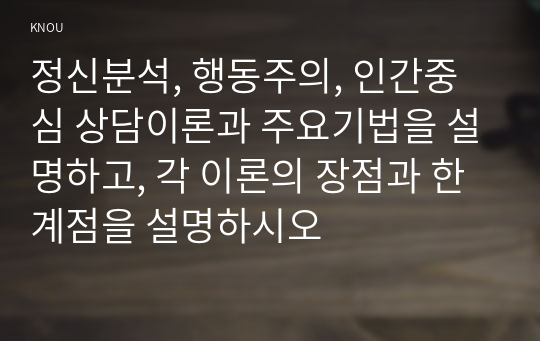 KNOU

정신분석, 행동주의, 인간중심 상담이론과 주요기법을 설명하고, 각 이론의 장점과 한계점을 설명하시오